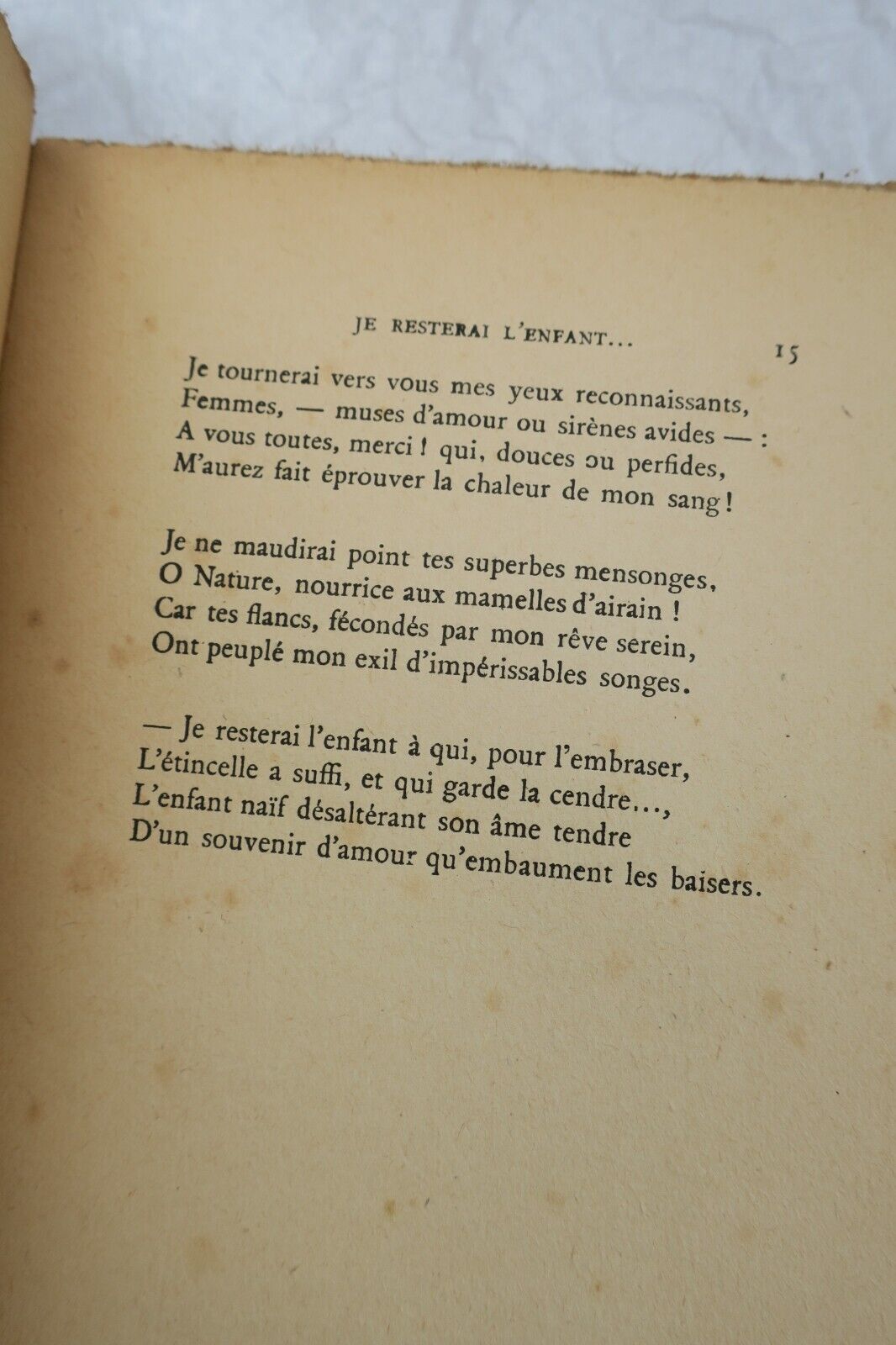 JE RESTERAI L'ENFANT... 15

Je tournerai vers vous mes yeux reconnaissants,
Femmes, — muses d'amour ou sirènes avides — :
A vous toutes, merci ! qui, douces ou perfides,
M'aurez fait éprouver la chaleur de mon sang !

Je ne maudirai point tes superbes mensonges,
O Nature, nourrice aux mamelles d'airain !
Car tes flancs, fécondés par mon rêve serein,
Ont peuplé mon exil d'impérissables songes.

— Je resterai l'enfant à qui, pour l'embraser,
L'étincelle a suffi, et qui garde la cendre...,
L'enfant naïf désaltérant son âme tendre
D'un souvenir d'amour qu'embaument les baisers.